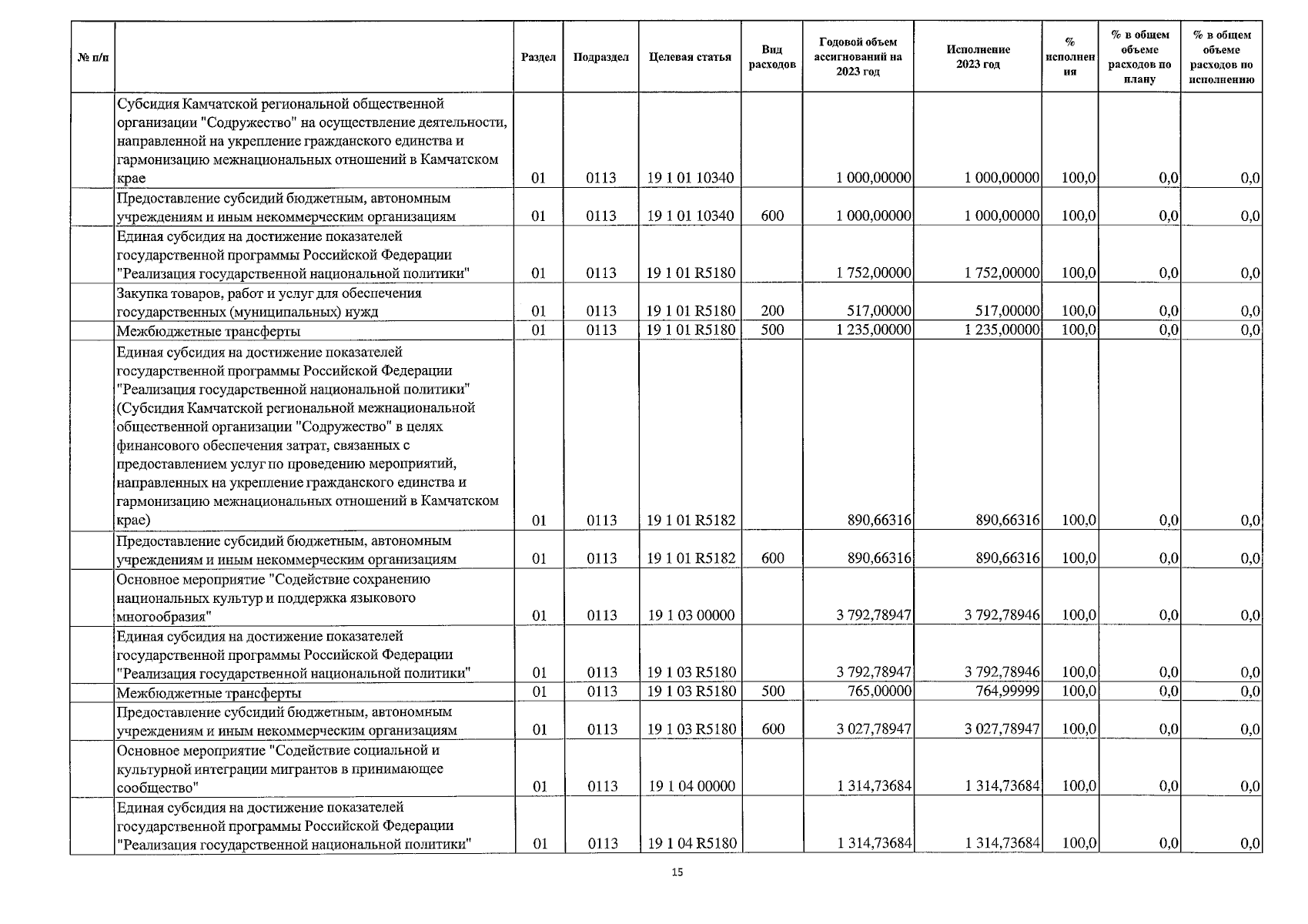 | № п/п | | Раздел | Подраздел | Целевая статья | Вид расходов | Годовой объем ассигнований на 2023 год | Исполнение 2023 год | % исполнения | % в общем объеме расходов по плану | % в общем объеме расходов по исполнению |
|---|---|---|---|---|---|---|---|---|---|---|
| | Субсидия Камчатской региональной общественной организации "Содружество" на осуществление деятельности, направленной на укрепление гражданского единства и гармонизацию межнациональных отношений в Камчатском крае | 01 | 0113 | 19 1 01 10340 | | 1 000,00000 | 1 000,00000 | 100,0 | 0,0 | 0,0 |
| | Предоставление субсидий бюджетным, автономным учреждениям и иным некоммерческим организациям | 01 | 0113 | 19 1 01 10340 | 600 | 1 000,00000 | 1 000,00000 | 100,0 | 0,0 | 0,0 |
| | Единая субсидия на достижение показателей государственной программы Российской Федерации "Реализация государственной национальной политики" | 01 | 0113 | 19 1 01 R5180 | | 1 752,00000 | 1 752,00000 | 100,0 | 0,0 | 0,0 |
| | Закупка товаров, работ и услуг для обеспечения государственных (муниципальных) нужд | 01 | 0113 | 19 1 01 R5180 | 200 | 517,00000 | 517,00000 | 100,0 | 0,0 | 0,0 |
| | Межбюджетные трансферты | 01 | 0113 | 19 1 01 R5180 | 500 | 1 235,00000 | 1 235,00000 | 100,0 | 0,0 | 0,0 |
| | Единая субсидия на достижение показателей государственной программы Российской Федерации "Реализация государственной национальной политики" (Субсидия Камчатской региональной межнациональной общественной организации "Содружество" в целях финансового обеспечения затрат, связанных с предоставлением услуг по проведению мероприятий, направленных на укрепление гражданского единства и гармонизацию межнациональных отношений в Камчатском крае) | 01 | 0113 | 19 1 01 R5182 | | 890,66316 | 890,66316 | 100,0 | 0,0 | 0,0 |
| | Предоставление субсидий бюджетным, автономным учреждениям и иным некоммерческим организациям | 01 | 0113 | 19 1 01 R5182 | 600 | 890,66316 | 890,66316 | 100,0 | 0,0 | 0,0 |
| | Основное мероприятие "Содействие сохранению национальных культур и поддержка языкового многообразия" | 01 | 0113 | 19 1 03 00000 | | 3 792,78947 | 3 792,78946 | 100,0 | 0,0 | 0,0 |
| | Единая субсидия на достижение показателей государственной программы Российской Федерации "Реализация государственной национальной политики" | 01 | 0113 | 19 1 03 R5180 | | 3 792,78947 | 3 792,78946 | 100,0 | 0,0 | 0,0 |
| | Межбюджетные трансферты | 01 | 0113 | 19 1 03 R5180 | 500 | 765,00000 | 764,99999 | 100,0 | 0,0 | 0,0 |
| | Предоставление субсидий бюджетным, автономным учреждениям и иным некоммерческим организациям | 01 | 0113 | 19 1 03 R5180 | 600 | 3 027,78947 | 3 027,78947 | 100,0 | 0,0 | 0,0 |
| | Основное мероприятие "Содействие социальной и культурной интеграции мигрантов в принимающее сообщество" | 01 | 0113 | 19 1 04 00000 | | 1 314,73684 | 1 314,73684 | 100,0 | 0,0 | 0,0 |
| | Единая субсидия на достижение показателей государственной программы Российской Федерации "Реализация государственной национальной политики" | 01 | 0113 | 19 1 04 R5180 | | 1 314,73684 | 1 314,73684 | 100,0 | 0,0 | 0,0 |

15